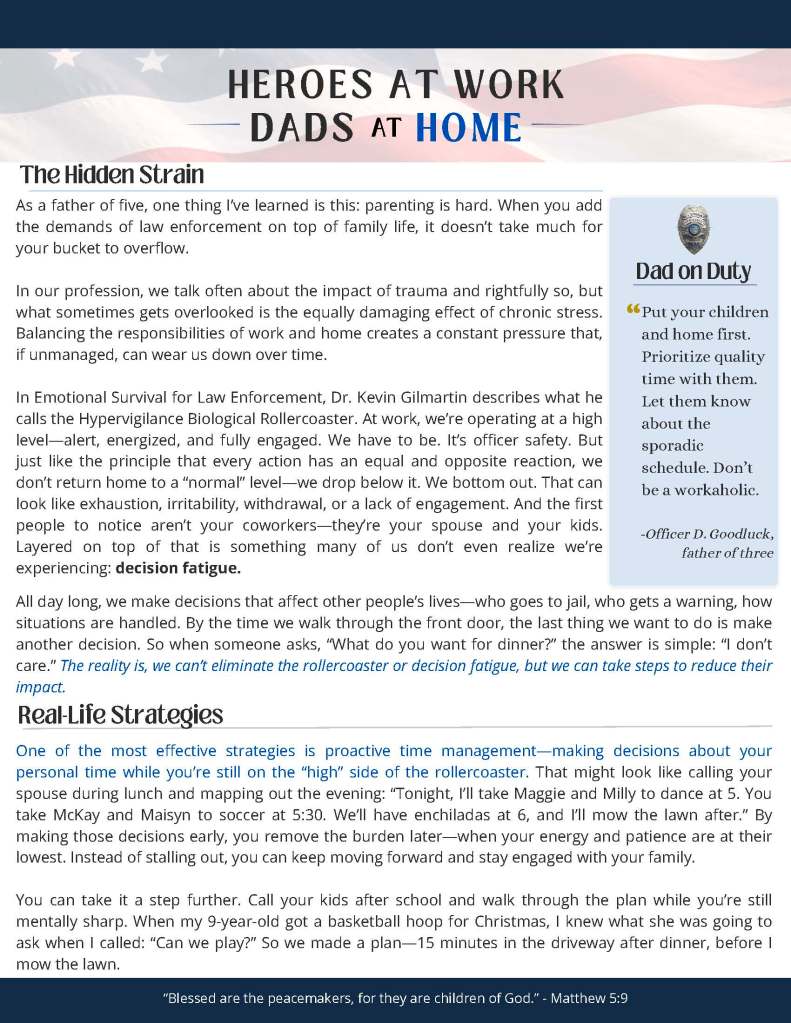 HEROES AT WORK
DADS AT HOME

The Hidden Strain

As a father of five, one thing I've learned is this: parenting is hard. When you add the demands of law enforcement on top of family life, it doesn't take much for your bucket to overflow.

In our profession, we talk often about the impact of trauma and rightfully so, but what sometimes gets overlooked is the equally damaging effect of chronic stress. Balancing the responsibilities of work and home creates a constant pressure that, if unmanaged, can wear us down over time.

In Emotional Survival for Law Enforcement, Dr. Kevin Gilmartin describes what he calls the Hypervigilance Biological Rollercoaster. At work, we're operating at a high level—alert, energized, and fully engaged. We have to be. It's officer safety. But just like the principle that every action has an equal and opposite reaction, we don't return home to a "normal" level—we drop below it. We bottom out. That can look like exhaustion, irritability, withdrawal, or a lack of engagement. And the first people to notice aren't your coworkers—they're your spouse and your kids. Layered on top of that is something many of us don't even realize we're experiencing: decision fatigue.

Dad on Duty

"Put your children and home first. Prioritize quality time with them. Let them know about the sporadic schedule. Don't be a workaholic.

-Officer D. Goodluck, father of three

All day long, we make decisions that affect other people's lives—who goes to jail, who gets a warning, how situations are handled. By the time we walk through the front door, the last thing we want to do is make another decision. So when someone asks, "What do you want for dinner?" the answer is simple: "I don't care." The reality is, we can't eliminate the rollercoaster or decision fatigue, but we can take steps to reduce their impact.

Real-Life Strategies

One of the most effective strategies is proactive time management—making decisions about your personal time while you're still on the "high" side of the rollercoaster. That might look like calling your spouse during lunch and mapping out the evening: "Tonight, I'll take Maggie and Milly to dance at 5. You take McKay and Maisyn to soccer at 5:30. We'll have enchiladas at 6, and I'll mow the lawn after." By making those decisions early, you remove the burden later—when your energy and patience are at their lowest. Instead of stalling out, you can keep moving forward and stay engaged with your family.

You can take it a step further. Call your kids after school and walk through the plan while you're still mentally sharp. When my 9-year-old got a basketball hoop for Christmas, I knew what she was going to ask when I called: "Can we play?" So we made a plan—15 minutes in the driveway after dinner, before I mow the lawn.

"Blessed are the peacemakers, for they are children of God." - Matthew 5:9